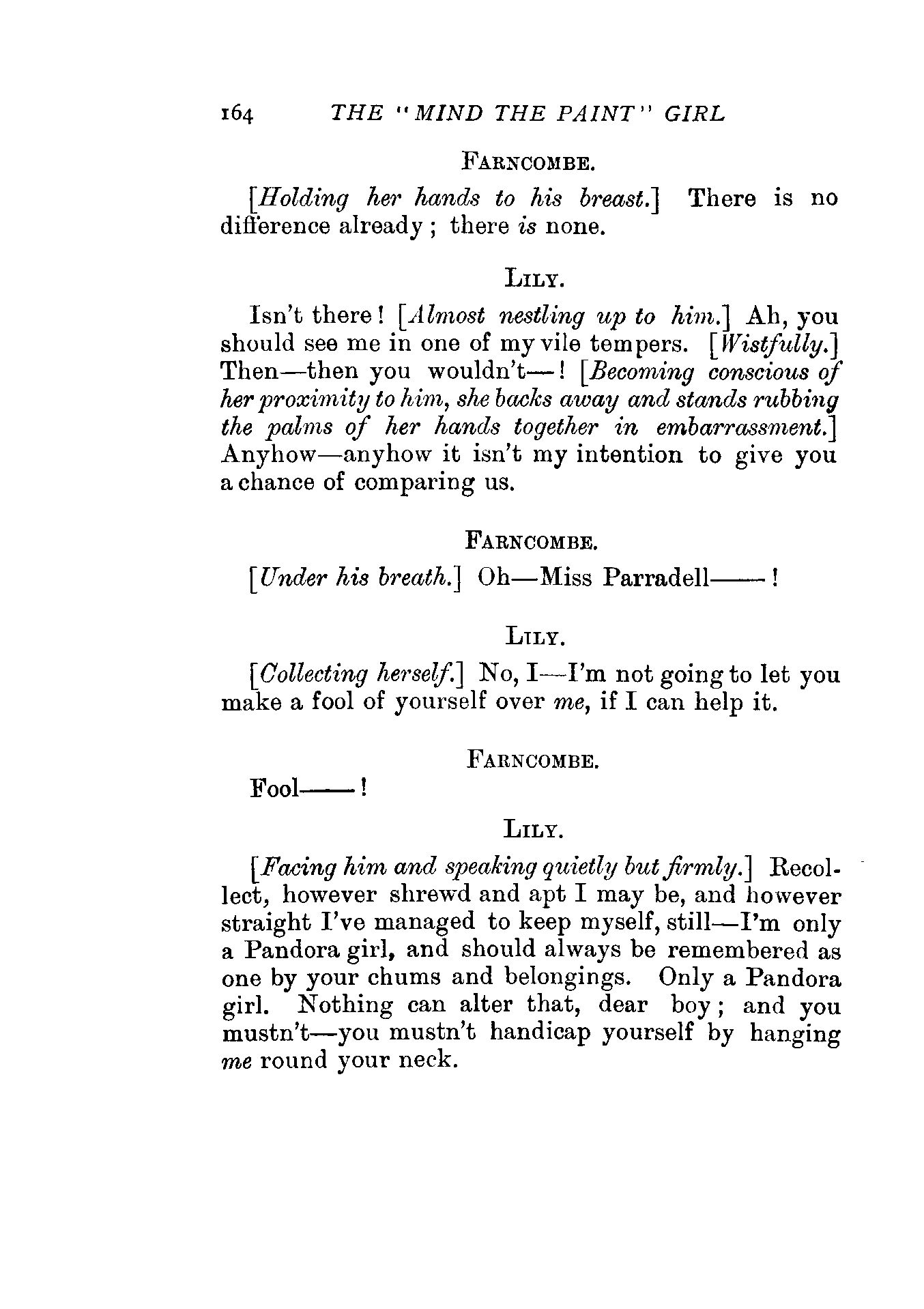 164 THE "MIND THE PAINT" GIRL

FARNCOMBE.

[Holding her hands to his breast.] There is no difference already; there is none.

LILY.

Isn't there! [Almost nestling up to him.] Ah, you should see me in one of my vile tempers. [Wistfully.] Then—then you wouldn't—! [Becoming conscious of her proximity to him, she backs away and stands rubbing the palms of her hands together in embarrassment.] Anyhow—anyhow it isn't my intention to give you a chance of comparing us.

FARNCOMBE.

[Under his breath.] Oh—Miss Parradell——!

LILY.

[Collecting herself.] No, I—I'm not going to let you make a fool of yourself over me, if I can help it.

FARNCOMBE.

Fool——!

LILY.

[Facing him and speaking quietly but firmly.] Recollect, however shrewd and apt I may be, and however straight I've managed to keep myself, still—I'm only a Pandora girl, and should always be remembered as one by your chums and belongings. Only a Pandora girl. Nothing can alter that, dear boy; and you mustn't—you mustn't handicap yourself by hanging me round your neck.